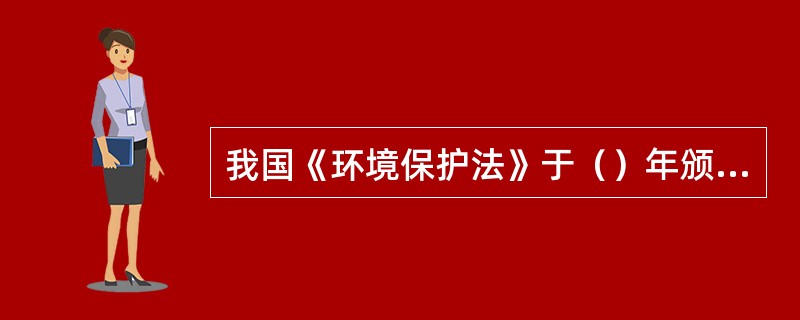 我国《环境保护法》于（）年颁...